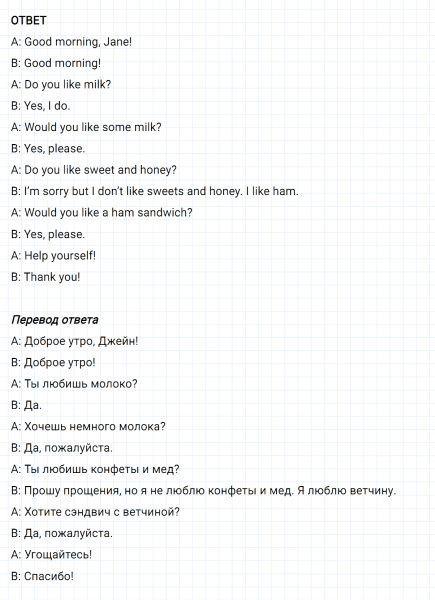 ОТВЕТ

A: Good morning, Jane!

B: Good morning!

A: Do you like milk?

B: Yes, I do.

A: Would you like some milk?

B: Yes, please.

A: Do you like sweet and honey?

B: I'm sorry but I don't like sweets and honey. I like ham.

A: Would you like a ham sandwich?

B: Yes, please.

A: Help yourself!

B: Thank you!

Перевод ответа

A: Доброе утро, Джейн!

B: Доброе утро!

A: Ты любишь молоко?

B: Да.

A: Хочешь немного молока?

B: Да, пожалуйста.

A: Ты любишь конфеты и мед?

B: Прошу прощения, но я не люблю конфеты и мед. Я люблю ветчину.

A: Хотите сэндвич с ветчиной?

B: Да, пожалуйста.

A: Угощайтесь!

B: Спасибо!